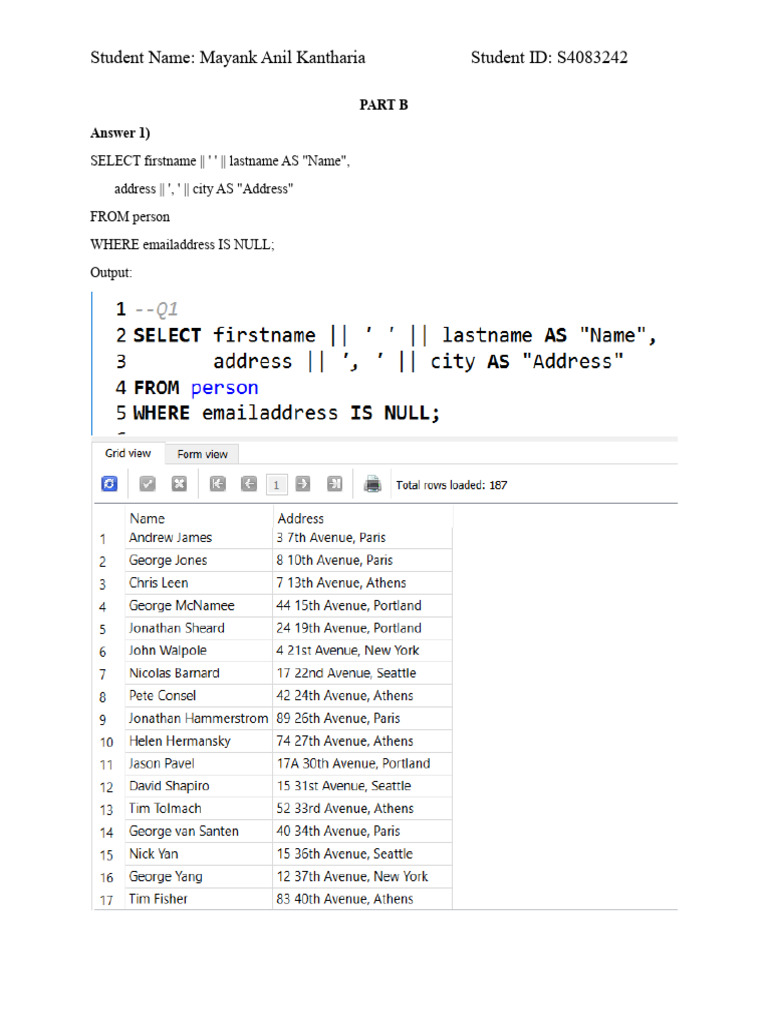 Student Name: Mayank Anil Kantharia Student ID: S4083242

PART B

Answer 1)

SELECT firstname || ' ' || lastname AS "Name",

address || ', ' || city AS "Address"

FROM person

WHERE emailaddress IS NULL;

Output:

1 --Q1
2 SELECT firstname || ' ' || lastname AS "Name",
3 address || ', ' || city AS "Address"
4 FROM person
5 WHERE emailaddress IS NULL;

Grid view Form view

1 Total rows loaded: 187

| | Name | Address |
|---|---|---|
| 1 | Andrew James | 3 7th Avenue, Paris |
| 2 | George Jones | 8 10th Avenue, Paris |
| 3 | Chris Leen | 7 13th Avenue, Athens |
| 4 | George McNamee | 44 15th Avenue, Portland |
| 5 | Jonathan Sheard | 24 19th Avenue, Portland |
| 6 | John Walpole | 4 21st Avenue, New York |
| 7 | Nicolas Barnard | 17 22nd Avenue, Seattle |
| 8 | Pete Consel | 42 24th Avenue, Athens |
| 9 | Jonathan Hammerstrom | 89 26th Avenue, Paris |
| 10 | Helen Hermansky | 74 27th Avenue, Athens |
| 11 | Jason Pavel | 17A 30th Avenue, Portland |
| 12 | David Shapiro | 15 31st Avenue, Seattle |
| 13 | Tim Tolmach | 52 33rd Avenue, Athens |
| 14 | George van Santen | 40 34th Avenue, Paris |
| 15 | Nick Yan | 15 36th Avenue, Seattle |
| 16 | George Yang | 12 37th Avenue, New York |
| 17 | Tim Fisher | 83 40th Avenue, Athens |